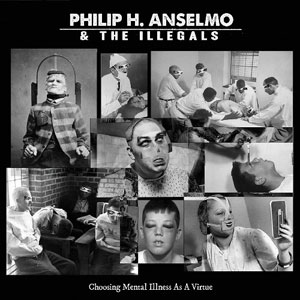 PHILIP H. ANSELMO
& THE ILLEGALS

Choosing Mental Illness As A Virtue